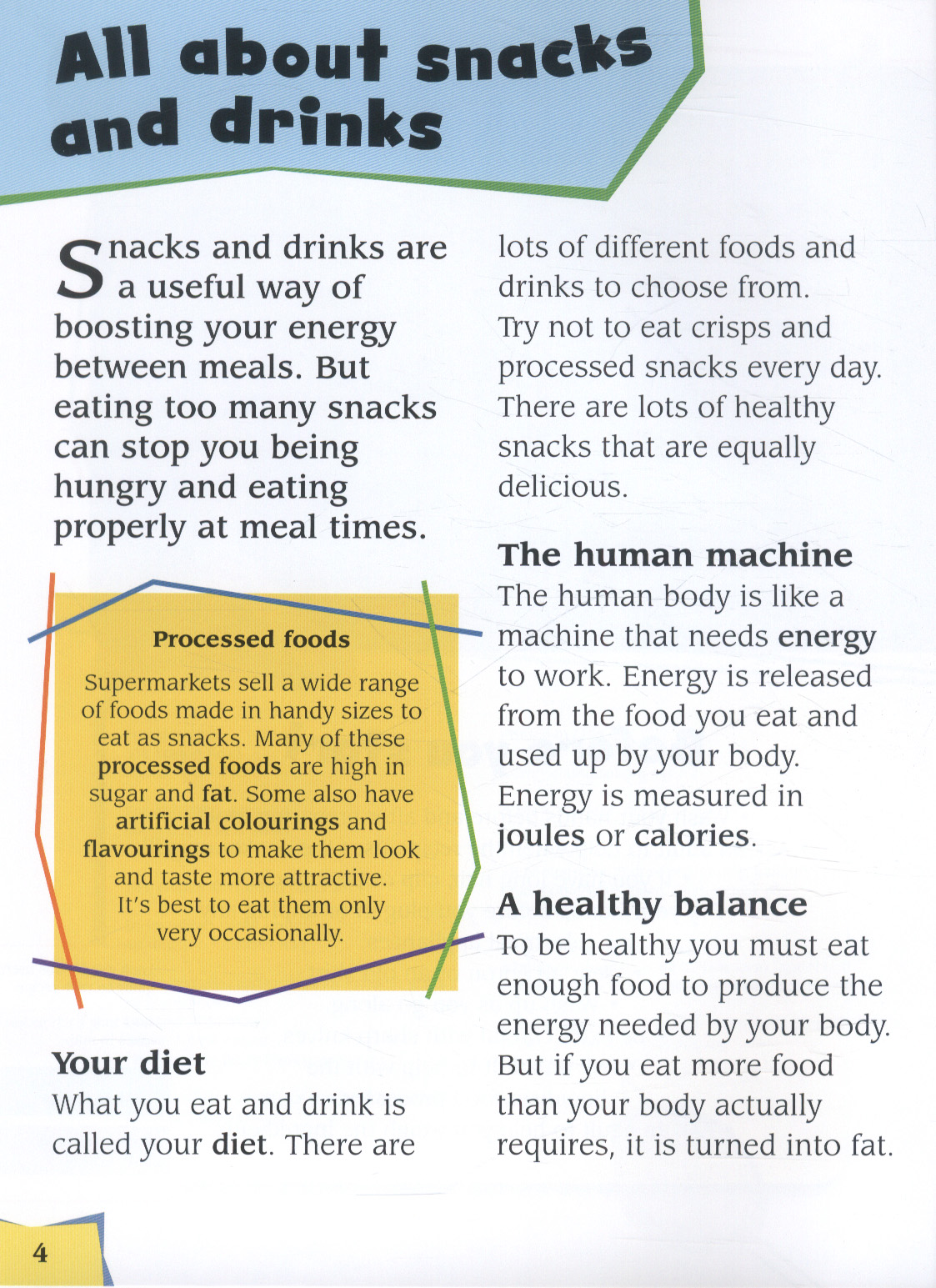 All about snacks and drinks

Snacks and drinks are a useful way of boosting your energy between meals. But eating too many snacks can stop you being hungry and eating properly at meal times.

Processed foods

Supermarkets sell a wide range of foods made in handy sizes to eat as snacks. Many of these processed foods are high in sugar and fat. Some also have artificial colourings and flavourings to make them look and taste more attractive. It's best to eat them only very occasionally.

Your diet

What you eat and drink is called your diet. There are lots of different foods and drinks to choose from. Try not to eat crisps and processed snacks every day. There are lots of healthy snacks that are equally delicious.

The human machine

The human body is like a machine that needs energy to work. Energy is released from the food you eat and used up by your body. Energy is measured in joules or calories.

A healthy balance

To be healthy you must eat enough food to produce the energy needed by your body. But if you eat more food than your body actually requires, it is turned into fat.

4